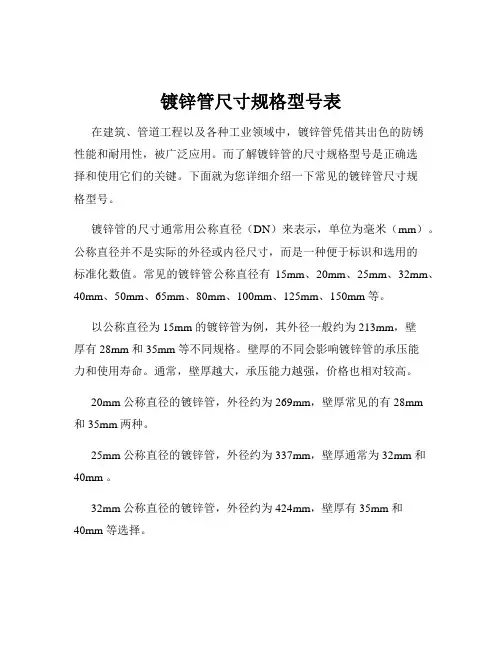 镀锌管尺寸规格型号表

在建筑、管道工程以及各种工业领域中，镀锌管凭借其出色的防锈性能和耐用性，被广泛应用。而了解镀锌管的尺寸规格型号是正确选择和使用它们的关键。下面就为您详细介绍一下常见的镀锌管尺寸规格型号。

镀锌管的尺寸通常用公称直径（DN）来表示，单位为毫米（mm）。公称直径并不是实际的外径或内径尺寸，而是一种便于标识和选用的标准化数值。常见的镀锌管公称直径有 15mm、20mm、25mm、32mm、40mm、50mm、65mm、80mm、100mm、125mm、150mm 等。

以公称直径为 15mm 的镀锌管为例，其外径一般约为 213mm，壁厚有 28mm 和 35mm 等不同规格。壁厚的不同会影响镀锌管的承压能力和使用寿命。通常，壁厚越大，承压能力越强，价格也相对较高。

20mm 公称直径的镀锌管，外径约为 269mm，壁厚常见的有 28mm 和 35mm 两种。

25mm 公称直径的镀锌管，外径约为 337mm，壁厚通常为 32mm 和 40mm 。

32mm 公称直径的镀锌管，外径约为 424mm，壁厚有 35mm 和 40mm 等选择。